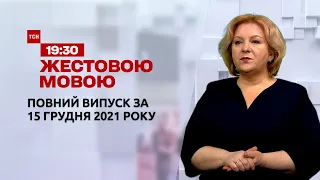 ТСН
19:30
ЖЕСТОВОЮ МОВОЮ
ПОВНИЙ ВИПУСК ЗА 15 ГРУДНЯ 2021 РОКУ